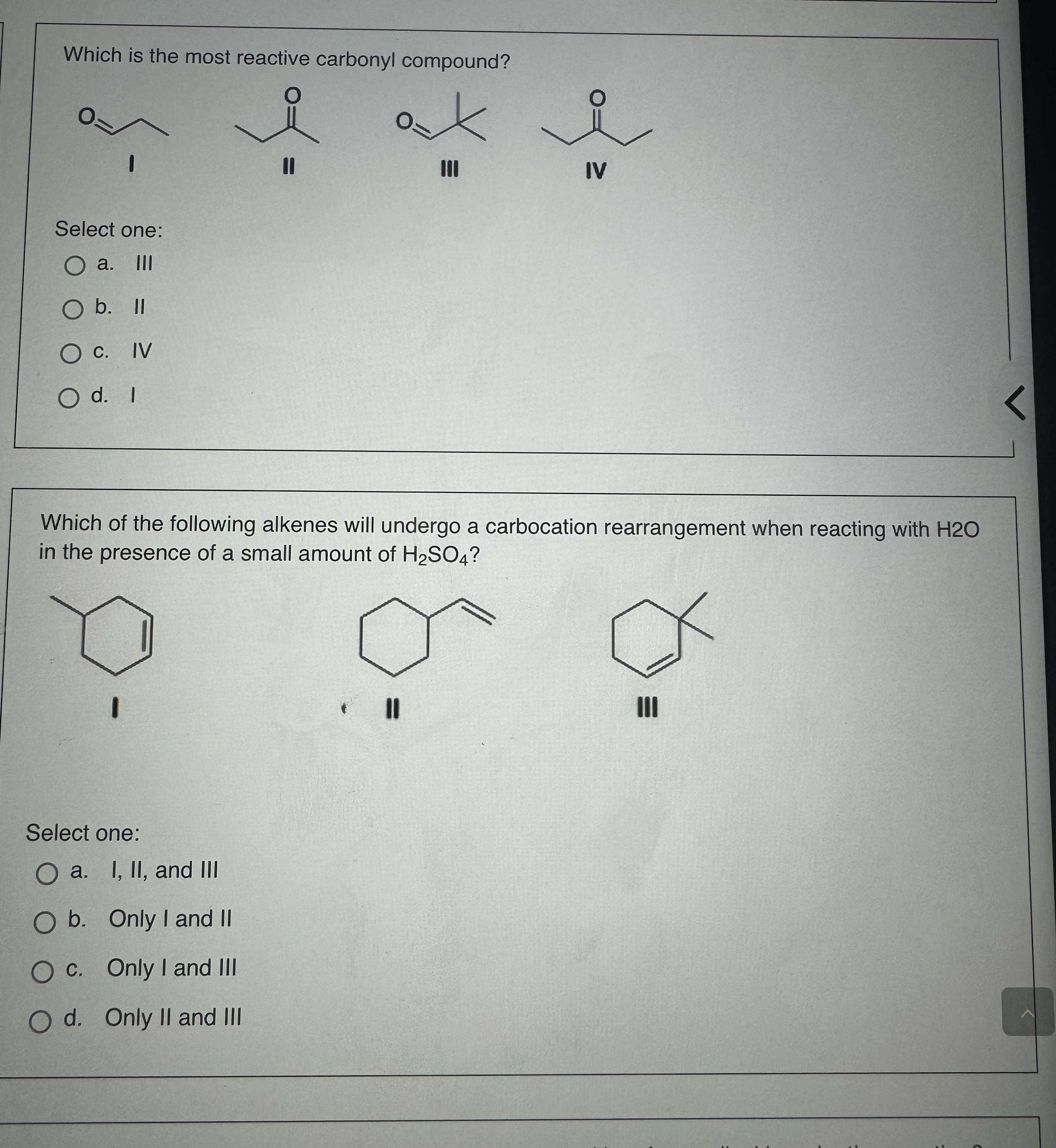 Which is the most reactive carbonyl compound?

O O O O

I II III IV

Select one:

a. III

b. II

c. IV

d. I

Which of the following alkenes will undergo a carbocation rearrangement when reacting with H2O in the presence of a small amount of $H_2SO_4$?

I II III

Select one:

a. I, II, and III

b. Only I and II

c. Only I and III

d. Only II and III